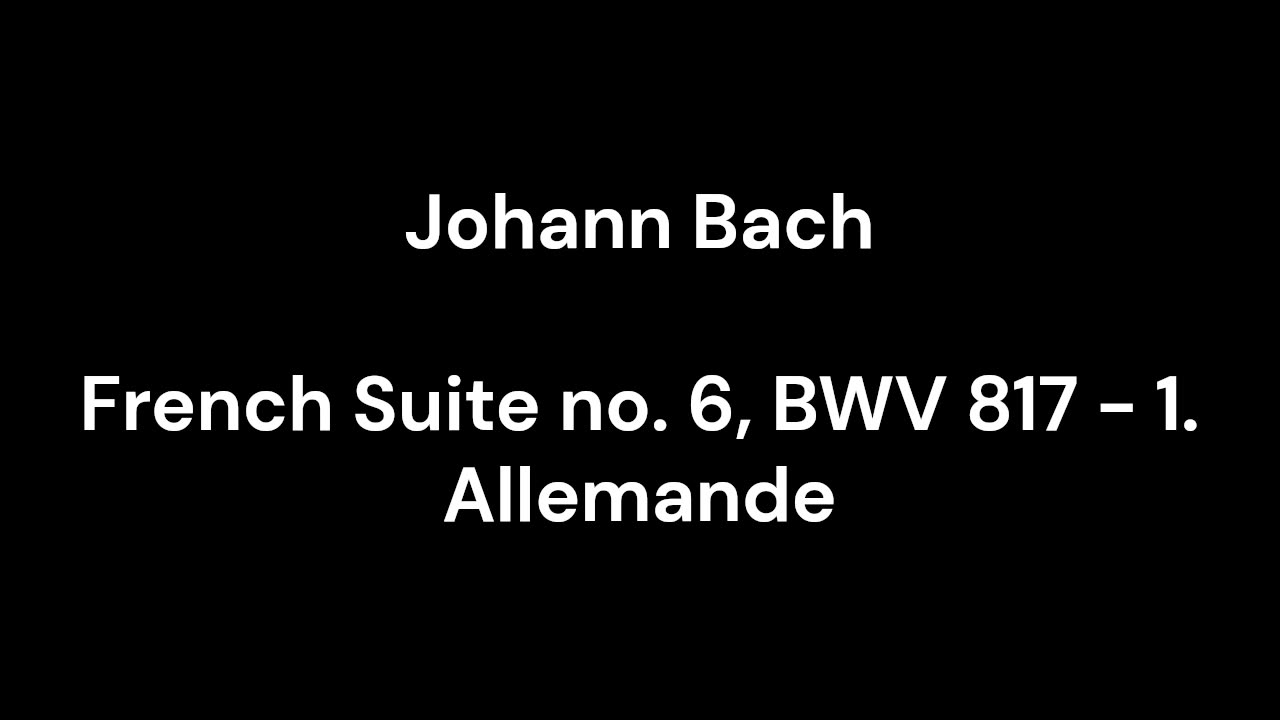 Johann Bach

French Suite no. 6, BWV 817 - 1. Allemande